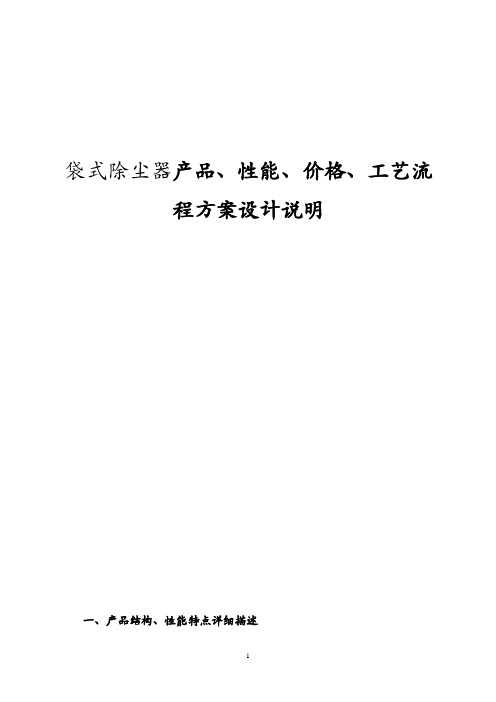 袋式除尘器产品、性能、价格、工艺流程方案设计说明

一、产品结构、性能特点详细描述

1